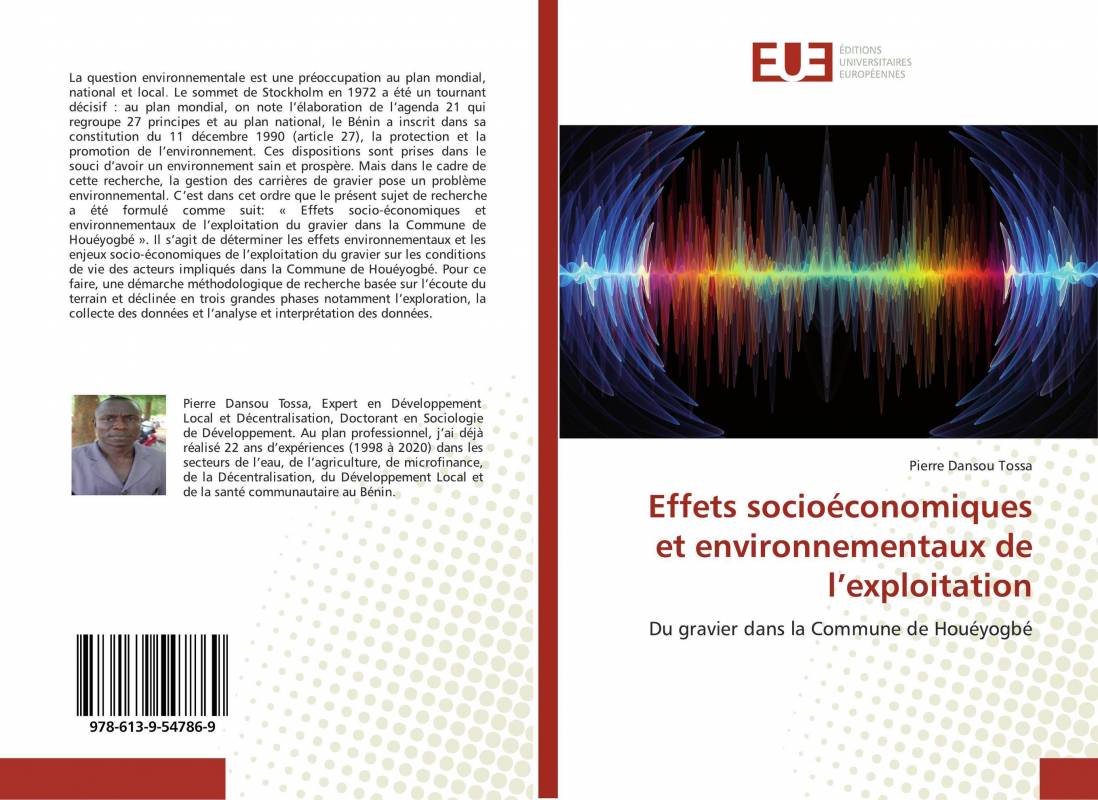 La question environnementale est une préoccupation au plan mondial, national et local. Le sommet de Stockholm en 1972 a été un tournant décisif : au plan mondial, on note l'élaboration de l'agenda 21 qui regroupe 27 principes et au plan national, le Bénin a inscrit dans sa constitution du 11 décembre 1990 (article 27), la protection et la promotion de l'environnement. Ces dispositions sont prises dans le souci d'avoir un environnement sain et prospère. Mais dans le cadre de cette recherche, la gestion des carrières de gravier pose un problème environnemental. C'est dans cet ordre que le présent sujet de recherche a été formulé comme suit: « Effets socio-économiques et environnementaux de l'exploitation du gravier dans la Commune de Houéyogbé ». Il s'agit de déterminer les effets environnementaux et les enjeux socio-économiques de l'exploitation du gravier sur les conditions de vie des acteurs impliqués dans la Commune de Houéyogbé. Pour ce faire, une démarche méthodologique de recherche basée sur l'écoute du terrain et déclinée en trois grandes phases notamment l'exploration, la collecte des données et l'analyse et interprétation des données.

Pierre Dansou Tossa, Expert en Développement Local et Décentralisation, Doctorant en Sociologie de Développement. Au plan professionnel, j'ai déjà réalisé 22 ans d'expériences (1998 à 2020) dans les secteurs de l'eau, de l'agriculture, de microfinance, de la Décentralisation, du Développement Local et de la santé communautaire au Bénin.

978-613-9-54786-9

EUE ÉDITIONS UNIVERSITAIRES EUROPÉENNES

Pierre Dansou Tossa

Effets socioéconomiques et environnementaux de l'exploitation

Du gravier dans la Commune de Houéyogbé